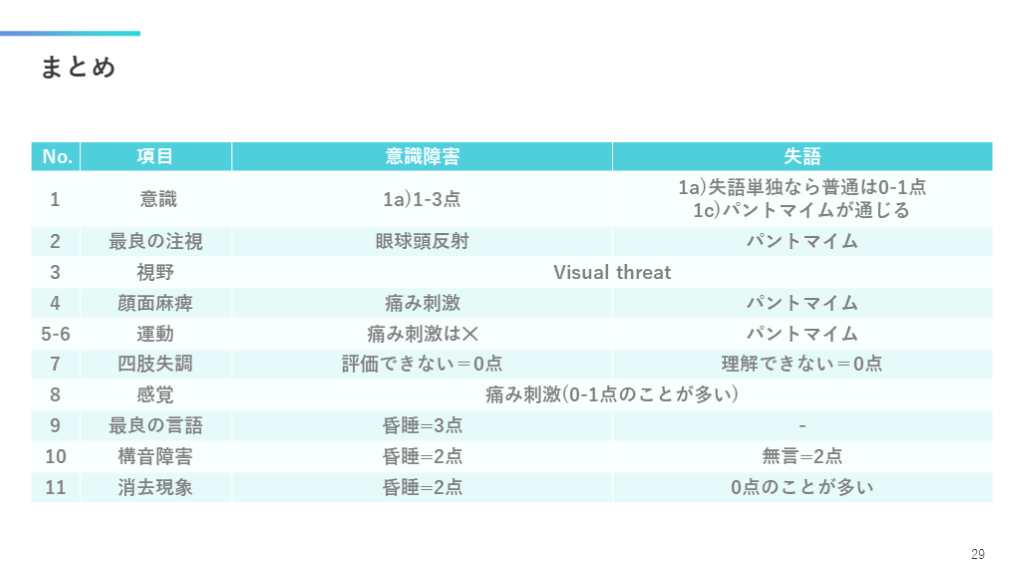 まとめ

| No. | 項目 | 意識障害 | 失語 |
|---|---|---|---|
| 1 | 意識 | 1a)1-3点 | 1a)失語単独なら普通は0-1点 1c)パントマイムが通じる |
| 2 | 最良の注視 | 眼球頭反射 | パントマイム |
| 3 | 視野 | Visual threat | |
| 4 | 顔面麻痺 | 痛み刺激 | パントマイム |
| 5-6 | 運動 | 痛み刺激は✕ | パントマイム |
| 7 | 四肢失調 | 評価できない＝0点 | 理解できない＝0点 |
| 8 | 感覚 | 痛み刺激(0-1点のことが多い) | |
| 9 | 最良の言語 | 昏睡=3点 | - |
| 10 | 構音障害 | 昏睡=2点 | 無言=2点 |
| 11 | 消去現象 | 昏睡=2点 | 0点のことが多い |

29